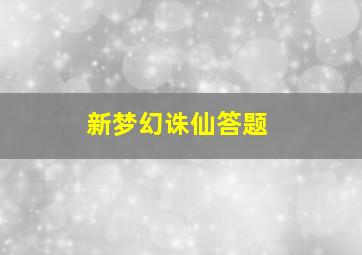 新梦幻诛仙答题